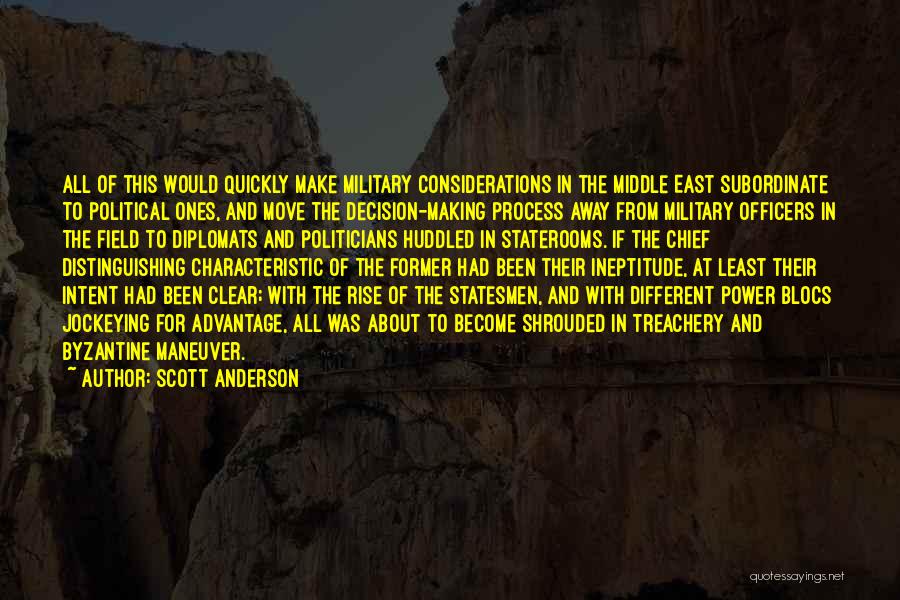 ALL OF THIS WOULD QUICKLY MAKE MILITARY CONSIDERATIONS IN THE MIDDLE EAST SUBORDINATE TO POLITICAL ONES, AND MOVE THE DECISION-MAKING PROCESS AWAY FROM MILITARY OFFICERS IN THE FIELD TO DIPLOMATS AND POLITICIANS HUDDLED IN STATEROOMS. IF THE CHIEF DISTINGUISHING CHARACTERISTIC OF THE FORMER HAD BEEN THEIR INEPTITUDE, AT LEAST THEIR INTENT HAD BEEN CLEAR; WITH THE RISE OF THE STATESMEN, AND WITH DIFFERENT POWER BLOCS JOCKEYING FOR ADVANTAGE, ALL WAS ABOUT TO BECOME SHROUDED IN TREACHERY AND BYZANTINE MANEUVER.
~ AUTHOR: SCOTT ANDERSON

quotessayings.net